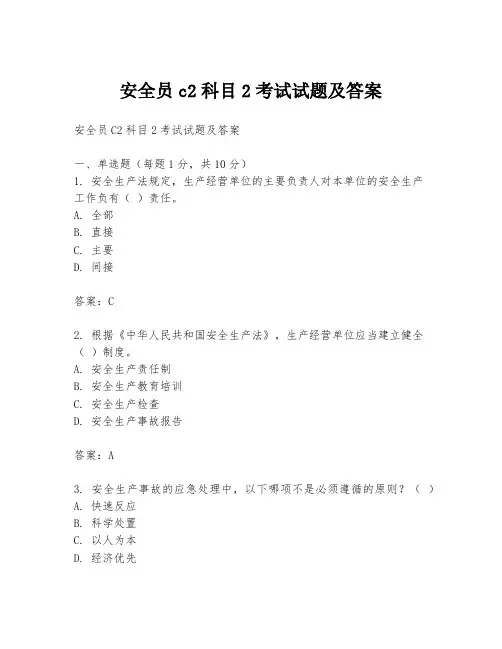 安全员 c2 科目 2 考试试题及答案

安全员 C2 科目 2 考试试题及答案

一、单选题（每题 1 分，共 10 分）

1. 安全生产法规定，生产经营单位的主要负责人对本单位的安全生产工作负有（ ）责任。
A. 全部
B. 直接
C. 主要
D. 间接

答案：C

2. 根据《中华人民共和国安全生产法》，生产经营单位应当建立健全（ ）制度。
A. 安全生产责任制
B. 安全生产教育培训
C. 安全生产检查
D. 安全生产事故报告

答案：A

3. 安全生产事故的应急处理中，以下哪项不是必须遵循的原则？（ ）
A. 快速反应
B. 科学处置
C. 以人为本
D. 经济优先